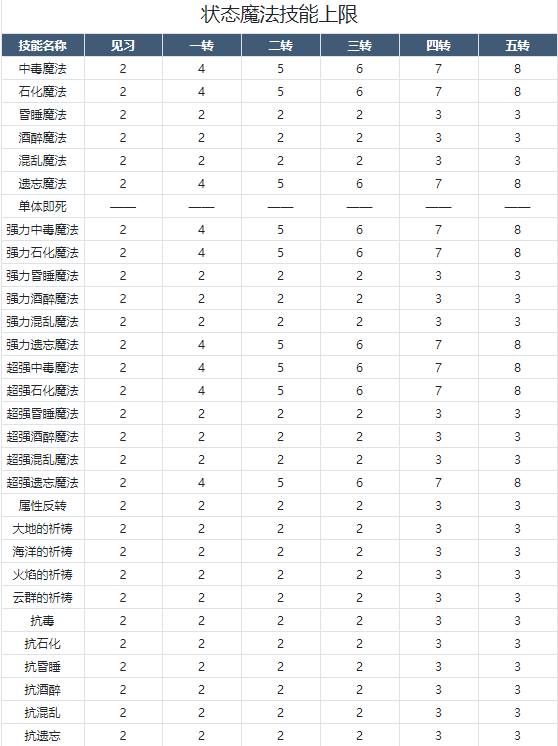 状态魔法技能上限

| 技能名称 | 见习 | 一转 | 二转 | 三转 | 四转 | 五转 |
|---|---|---|---|---|---|---|
| 中毒魔法 | 2 | 4 | 5 | 6 | 7 | 8 |
| 石化魔法 | 2 | 4 | 5 | 6 | 7 | 8 |
| 昏睡魔法 | 2 | 2 | 2 | 2 | 3 | 3 |
| 酒醉魔法 | 2 | 2 | 2 | 2 | 3 | 3 |
| 混乱魔法 | 2 | 2 | 2 | 2 | 3 | 3 |
| 遗忘魔法 | 2 | 4 | 5 | 6 | 7 | 8 |
| 单体即死 | —— | —— | —— | —— | —— | —— |
| 强力中毒魔法 | 2 | 4 | 5 | 6 | 7 | 8 |
| 强力石化魔法 | 2 | 4 | 5 | 6 | 7 | 8 |
| 强力昏睡魔法 | 2 | 2 | 2 | 2 | 3 | 3 |
| 强力酒醉魔法 | 2 | 2 | 2 | 2 | 3 | 3 |
| 强力混乱魔法 | 2 | 2 | 2 | 2 | 3 | 3 |
| 强力遗忘魔法 | 2 | 4 | 5 | 6 | 7 | 8 |
| 超强中毒魔法 | 2 | 4 | 5 | 6 | 7 | 8 |
| 超强石化魔法 | 2 | 4 | 5 | 6 | 7 | 8 |
| 超强昏睡魔法 | 2 | 2 | 2 | 2 | 3 | 3 |
| 超强酒醉魔法 | 2 | 2 | 2 | 2 | 3 | 3 |
| 超强混乱魔法 | 2 | 2 | 2 | 2 | 3 | 3 |
| 超强遗忘魔法 | 2 | 4 | 5 | 6 | 7 | 8 |
| 属性反转 | 2 | 2 | 2 | 2 | 3 | 3 |
| 大地的祈祷 | 2 | 2 | 2 | 2 | 3 | 3 |
| 海洋的祈祷 | 2 | 2 | 2 | 2 | 3 | 3 |
| 火焰的祈祷 | 2 | 2 | 2 | 2 | 3 | 3 |
| 云群的祈祷 | 2 | 2 | 2 | 2 | 3 | 3 |
| 抗毒 | 2 | 2 | 2 | 2 | 3 | 3 |
| 抗石化 | 2 | 2 | 2 | 2 | 3 | 3 |
| 抗昏睡 | 2 | 2 | 2 | 2 | 3 | 3 |
| 抗酒醉 | 2 | 2 | 2 | 2 | 3 | 3 |
| 抗混乱 | 2 | 2 | 2 | 2 | 3 | 3 |
| 抗遗忘 | 2 | 2 | 2 | 2 | 3 | 3 |